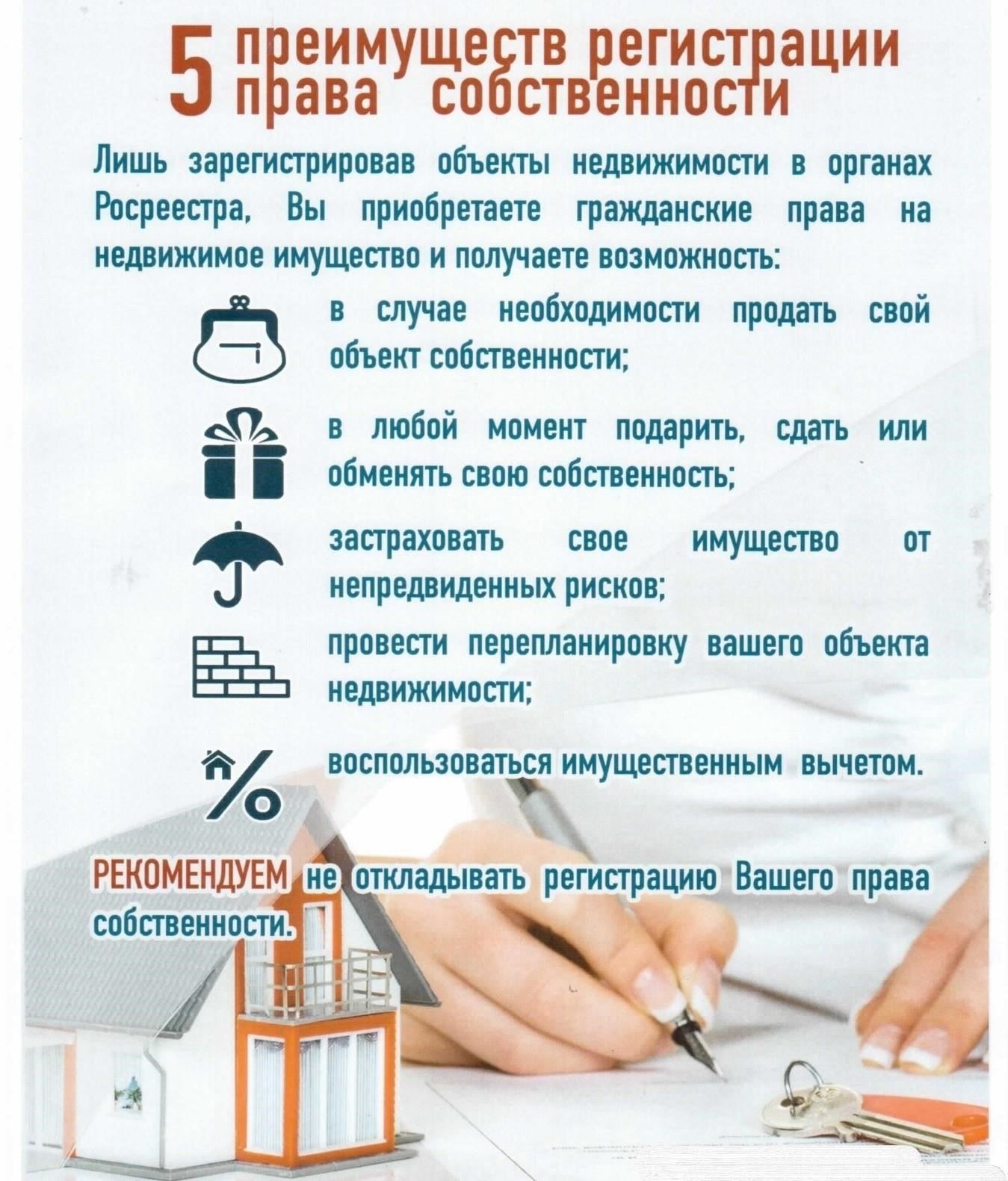 5 преимуществ регистрации права собственности

Лишь зарегистрировав объекты недвижимости в органах Росреестра, Вы приобретаете гражданские права на недвижимое имущество и получаете возможность:

в случае необходимости продать свой объект собственности;

в любой момент подарить, сдать или обменять свою собственность;

застраховать свое имущество от непредвиденных рисков;

провести перепланировку вашего объекта недвижимости;

воспользоваться имущественным вычетом.

РЕКОМЕНДУЕМ не откладывать регистрацию Вашего права собственности.